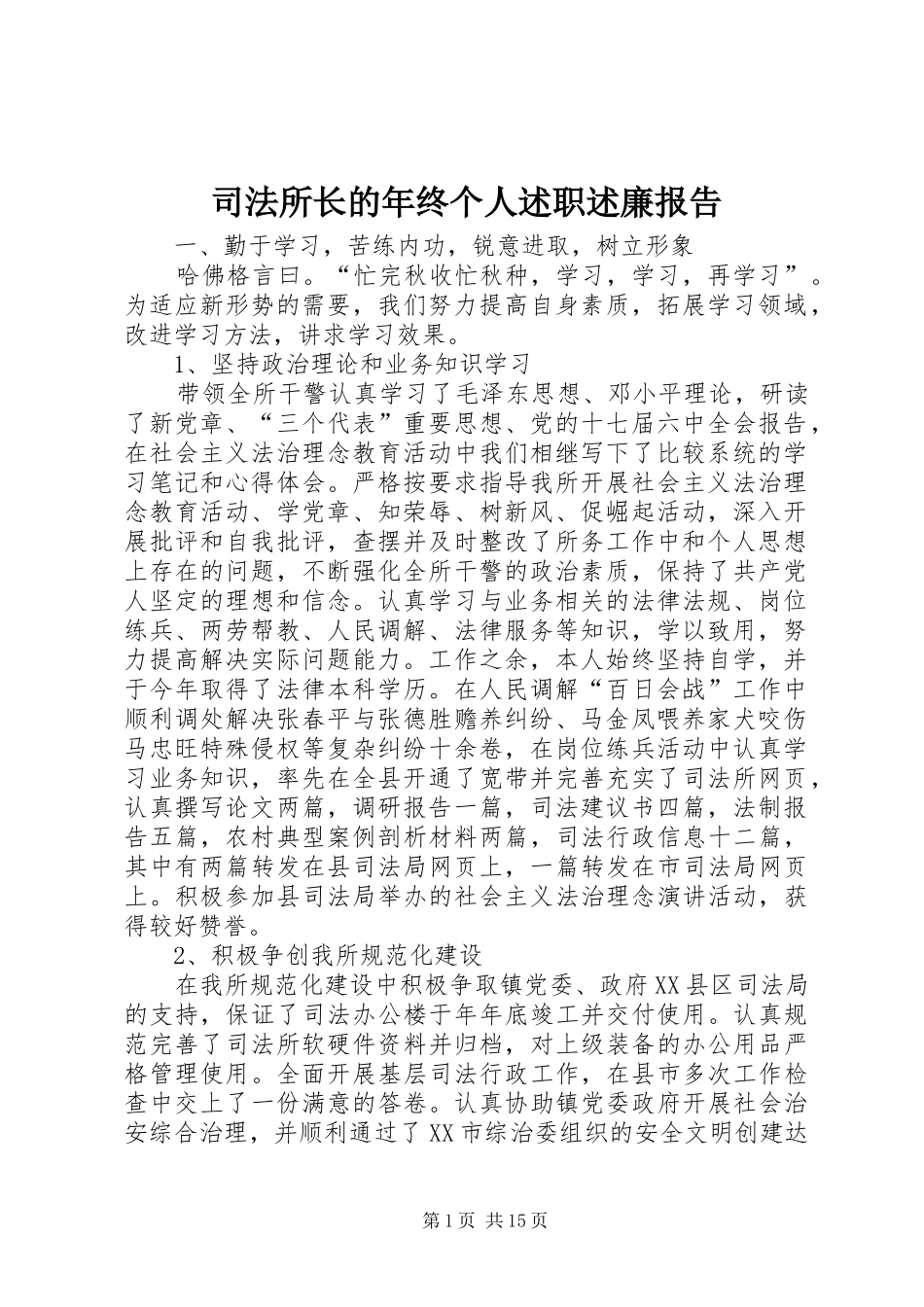 司法所长的年终个人述职述廉报告

一、勤于学习，苦练内功，锐意进取，树立形象

哈佛格言曰。“忙完秋收忙秋种，学习，学习，再学习”。为适应新形势的需要，我们努力提高自身素质，拓展学习领域，改进学习方法，讲求学习效果。

1、坚持政治理论和业务知识学习

带领全所干警认真学习了毛泽东思想、邓小平理论，研读了新党章、“三个代表”重要思想、党的十七届六中全会报告，在社会主义法治理念教育活动中我们相继写下了比较系统的学习笔记和心得体会。严格按要求指导我所开展社会主义法治理念教育活动、学党章、知荣辱、树新风、促崛起活动，深入开展批评和自我批评，查摆并及时整改了所务工作中和个人思想上存在的问题，不断强化全所干警的政治素质，保持了共产党人坚定的理想和信念。认真学习与业务相关的法律法规、岗位练兵、两劳帮教、人民调解、法律服务等知识，学以致用，努力提高解决实际问题能力。工作之余，本人始终坚持自学，并于今年取得了法律本科学历。在人民调解“百日会战”工作中顺利调处解决张春平与张德胜赡养纠纷、马金凤喂养家犬咬伤马忠旺特殊侵权等复杂纠纷十余卷，在岗位练兵活动中认真学习业务知识，率先在全县开通了宽带并完善充实了司法所网页，认真撰写论文两篇，调研报告一篇，司法建议书四篇，法制报告五篇，农村典型案例剖析材料两篇，司法行政信息十二篇，其中有两篇转发在县司法局网页上，一篇转发在市司法局网页上。积极参加县司法局举办的社会主义法治理念演讲活动，获得较好赞誉。

2、积极争创我所规范化建设

在我所规范化建设中积极争取镇党委、政府XX县区司法局的支持，保证了司法办公楼于年年底竣工并交付使用。认真规范完善了司法所软硬件资料并归档，对上级装备的办公用品严格管理使用。全面开展基层司法行政工作，在县市多次工作检查中交上了一份满意的答卷。认真协助镇党委政府开展社会治安综合治理，并顺利通过了XX市综治委组织的安全文明创建达

第1页 共15页